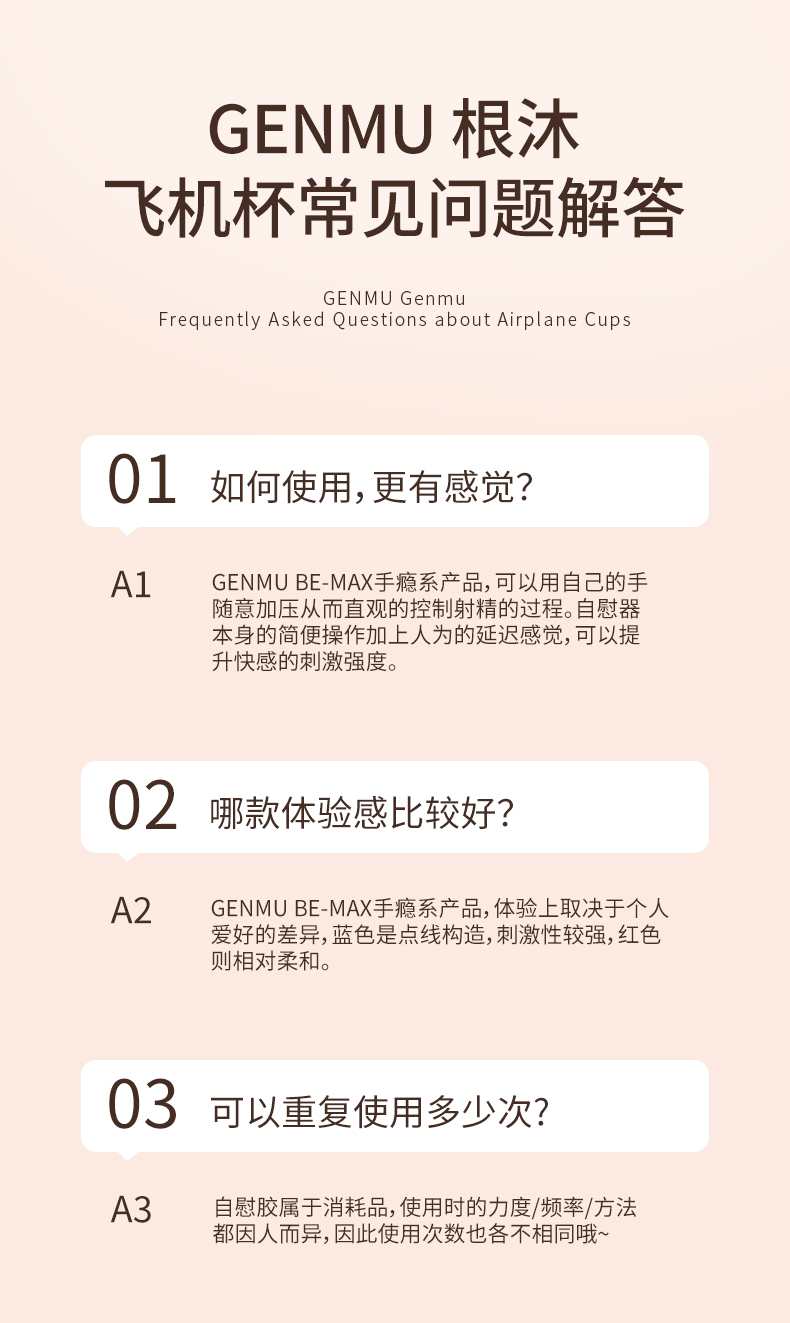 GENMU 根沐
飞机杯常见问题解答

GENMU Genmu
Frequently Asked Questions about Airplane Cups

01 如何使用，更有感觉？

A1 GENMU BE-MAX手瘾系产品，可以用自己的手随意加压从而直观的控制射精的过程。自慰器本身的简便操作加上人为的延迟感觉，可以提升快感的刺激强度。

02 哪款体验感比较好？

A2 GENMU BE-MAX手瘾系产品，体验上取决于个人爱好的差异，蓝色是点线构造，刺激性较强，红色则相对柔和。

03 可以重复使用多少次？

A3 自慰胶属于消耗品，使用时的力度/频率/方法都因人而异，因此使用次数也各不相同哦~